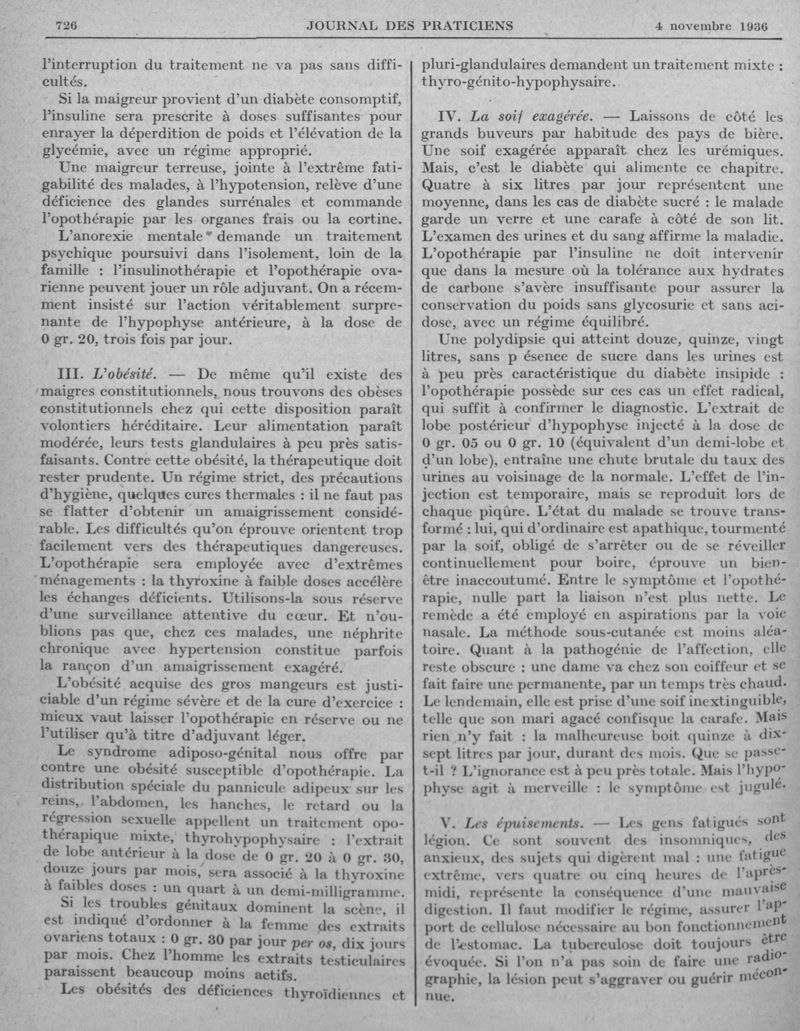 726 JOURNAL DES PRATICIENS 4 novembre 1936

l'interruption du traitement ne va pas sans difficultés.

Si la maigreur provient d'un diabète consomptif, l'insuline sera prescrite à doses suffisantes pour enrayer la déperdition de poids et l'élévation de la glycémie, avec un régime approprié.

Une maigreur terreuse, jointe à l'extrême fatigabilité des malades, à l'hypotension, relève d'une déficience des glandes surrénales et commande l'opothérapie par les organes frais ou la cortine.

L'anorexie mentale demande un traitement psychique poursuivi dans l'isolement, loin de la famille : l'insulinothérapie et l'opothérapie ovarienne peuvent jouer un rôle adjuvant. On a récemment insisté sur l'action véritablement surprenante de l'hypophyse antérieure, à la dose de 0 gr. 20, trois fois par jour.

III. L'obésité. — De même qu'il existe des maigres constitutionnels, nous trouvons des obèses constitutionnels chez qui cette disposition paraît volontiers héréditaire. Leur alimentation paraît modérée, leurs tests glandulaires à peu près satisfaisants. Contre cette obésité, la thérapeutique doit rester prudente. Un régime strict, des précautions d'hygiène, quelques cures thermales : il ne faut pas se flatter d'obtenir un amaigrissement considérable. Les difficultés qu'on éprouve orientent trop facilement vers des thérapeutiques dangereuses. L'opothérapie sera employée avec d'extrêmes ménagements : la thyroxine à faible doses accélère les échanges déficients. Utilisons-la sous réserve d'une surveillance attentive du cœur. Et n'oublions pas que, chez ces malades, une néphrite chronique avec hypertension constitue parfois la rançon d'un amaigrissement exagéré.

L'obésité acquise des gros mangeurs est justiciable d'un régime sévère et de la cure d'exercice : mieux vaut laisser l'opothérapie en réserve ou ne l'utiliser qu'à titre d'adjuvant léger.

Le syndrome adiposo-génital nous offre par contre une obésité susceptible d'opothérapie. La distribution spéciale du pannicule adipeux sur les reins, l'abdomen, les hanches, le retard ou la régression sexuelle appellent un traitement opothérapique mixte, thyrohypophysaire : l'extrait de lobe antérieur à la dose de 0 gr. 20 à 0 gr. 30, douze jours par mois, sera associé à la thyroxine à faibles doses : un quart à un demi-milligramme.

Si les troubles génitaux dominent la scène, il est indiqué d'ordonner à la femme des extraits ovariens totaux : 0 gr. 30 par jour per os, dix jours par mois. Chez l'homme les extraits testiculaires paraissent beaucoup moins actifs.

Les obésités des déficiences thyroïdiennes et pluri-glandulaires demandent un traitement mixte : thyro-génito-hypophysaire.

IV. La soif exagérée. — Laissons de côté les grands buveurs par habitude des pays de bière. Une soif exagérée apparaît chez les urémiques. Mais, c'est le diabète qui alimente ce chapitre. Quatre à six litres par jour représentent une moyenne, dans les cas de diabète sucré : le malade garde un verre et une carafe à côté de son lit. L'examen des urines et du sang affirme la maladie. L'opothérapie par l'insuline ne doit intervenir que dans la mesure où la tolérance aux hydrates de carbone s'avère insuffisante pour assurer la conservation du poids sans glycosurie et sans acidose, avec un régime équilibré.

Une polydipsie qui atteint douze, quinze, vingt litres, sans p ésence de sucre dans les urines est à peu près caractéristique du diabète insipide : l'opothérapie possède sur ces cas un effet radical, qui suffit à confirmer le diagnostic. L'extrait de lobe postérieur d'hypophyse injecté à la dose de 0 gr. 05 ou 0 gr. 10 (équivalent d'un demi-lobe et d'un lobe), entraîne une chute brutale du taux des urines au voisinage de la normale. L'effet de l'injection est temporaire, mais se reproduit lors de chaque piqûre. L'état du malade se trouve transformé : lui, qui d'ordinaire est apathique, tourmenté par la soif, obligé de s'arrêter ou de se réveiller continuellement pour boire, éprouve un bien-être inaccoutumé. Entre le symptôme et l'opothérapie, nulle part la liaison n'est plus nette. Le remède a été employé en aspirations par la voie nasale. La méthode sous-cutanée est moins aléatoire. Quant à la pathogénie de l'affection, elle reste obscure : une dame va chez son coiffeur et se fait faire une permanente, par un temps très chaud. Le lendemain, elle est prise d'une soif inextinguible, telle que son mari agacé confisque la carafe. Mais rien n'y fait : la malheureuse boit quinze à dix-sept litres par jour, durant des mois. Que se passe-t-il ? L'ignorance est à peu près totale. Mais l'hypophyse agit à merveille : le symptôme est jugulé.

V. Les épuisements. — Les gens fatigués sont légion. Ce sont souvent des insomniques, des anxieux, des sujets qui digèrent mal : une fatigue extrême, vers quatre ou cinq heures de l'après-midi, représente la conséquence d'une mauvaise digestion. Il faut modifier le régime, assurer l'apport de cellulose nécessaire au bon fonctionnement de l'estomac. La tuberculose doit toujours être évoquée. Si l'on n'a pas soin de faire une radiographie, la lésion peut s'aggraver ou guérir méconnue.